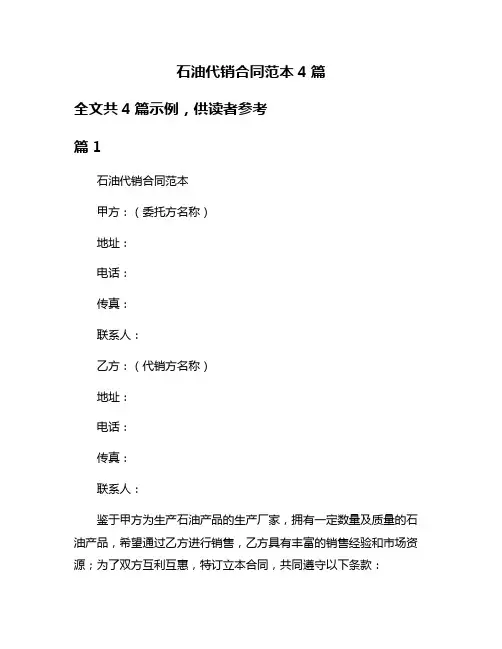 石油代销合同范本 4 篇

全文共 4 篇示例，供读者参考

篇 1

石油代销合同范本

甲方：（委托方名称）

地址：

电话：

传真：

联系人：

乙方：（代销方名称）

地址：

电话：

传真：

联系人：

鉴于甲方为生产石油产品的生产厂家，拥有一定数量及质量的石油产品，希望通过乙方进行销售，乙方具有丰富的销售经验和市场资源；为了双方互利互惠，特订立本合同，共同遵守以下条款：